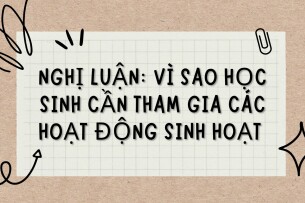 NGHỊ LUẬN: VÌ SAO HỌC SINH CẦN THAM GIA CÁC HOẠT ĐỘNG SINH HOẠT